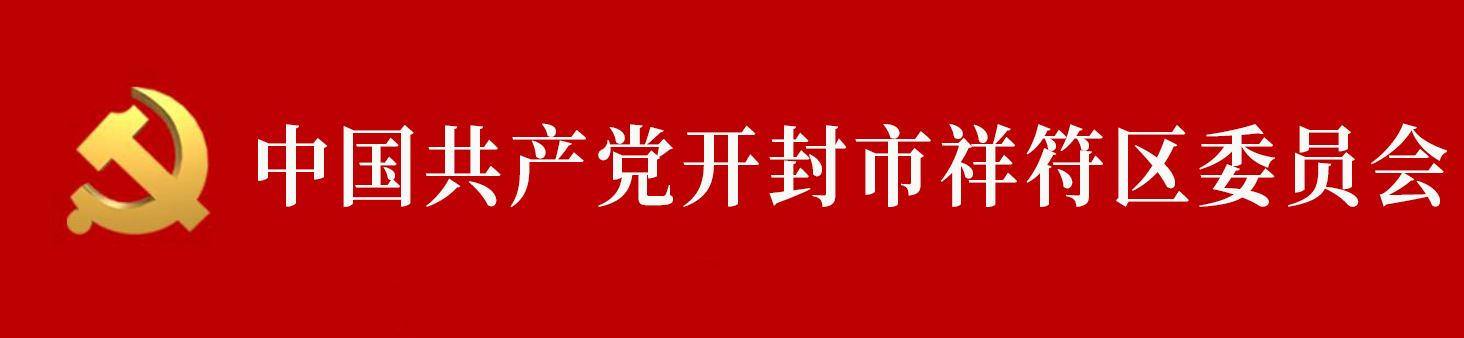 中国共产党开封市祥符区委员会